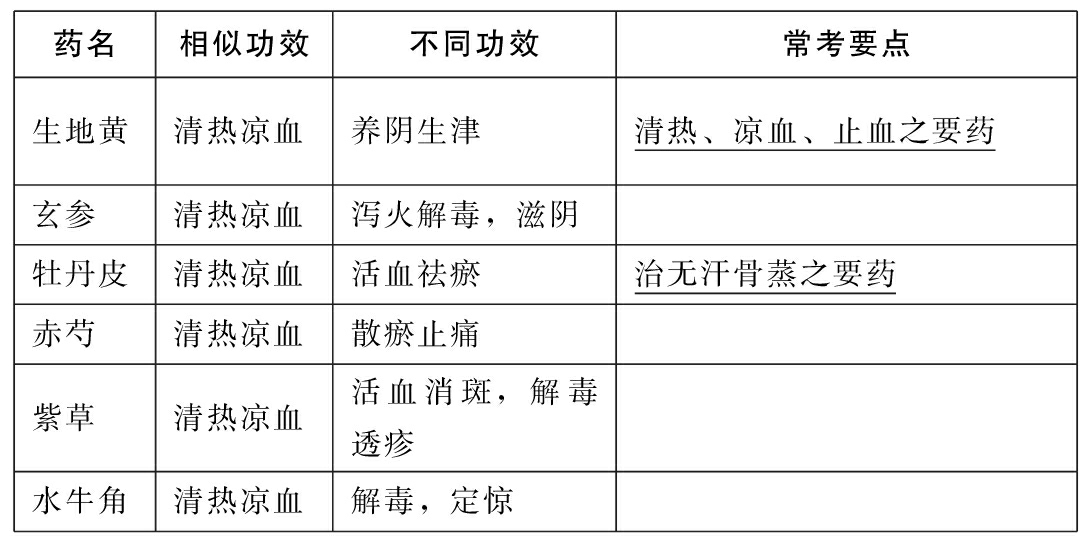 | 药名 | 相似功效 | 不同功效 | 常考要点 |
|---|---|---|---|
| 生地黄 | 清热凉血 | 养阴生津 | 清热、凉血、止血之要药 |
| 玄参 | 清热凉血 | 泻火解毒，滋阴 | |
| 牡丹皮 | 清热凉血 | 活血祛瘀 | 治无汗骨蒸之要药 |
| 赤芍 | 清热凉血 | 散瘀止痛 | |
| 紫草 | 清热凉血 | 活血消斑，解毒透疹 | |
| 水牛角 | 清热凉血 | 解毒，定惊 | |